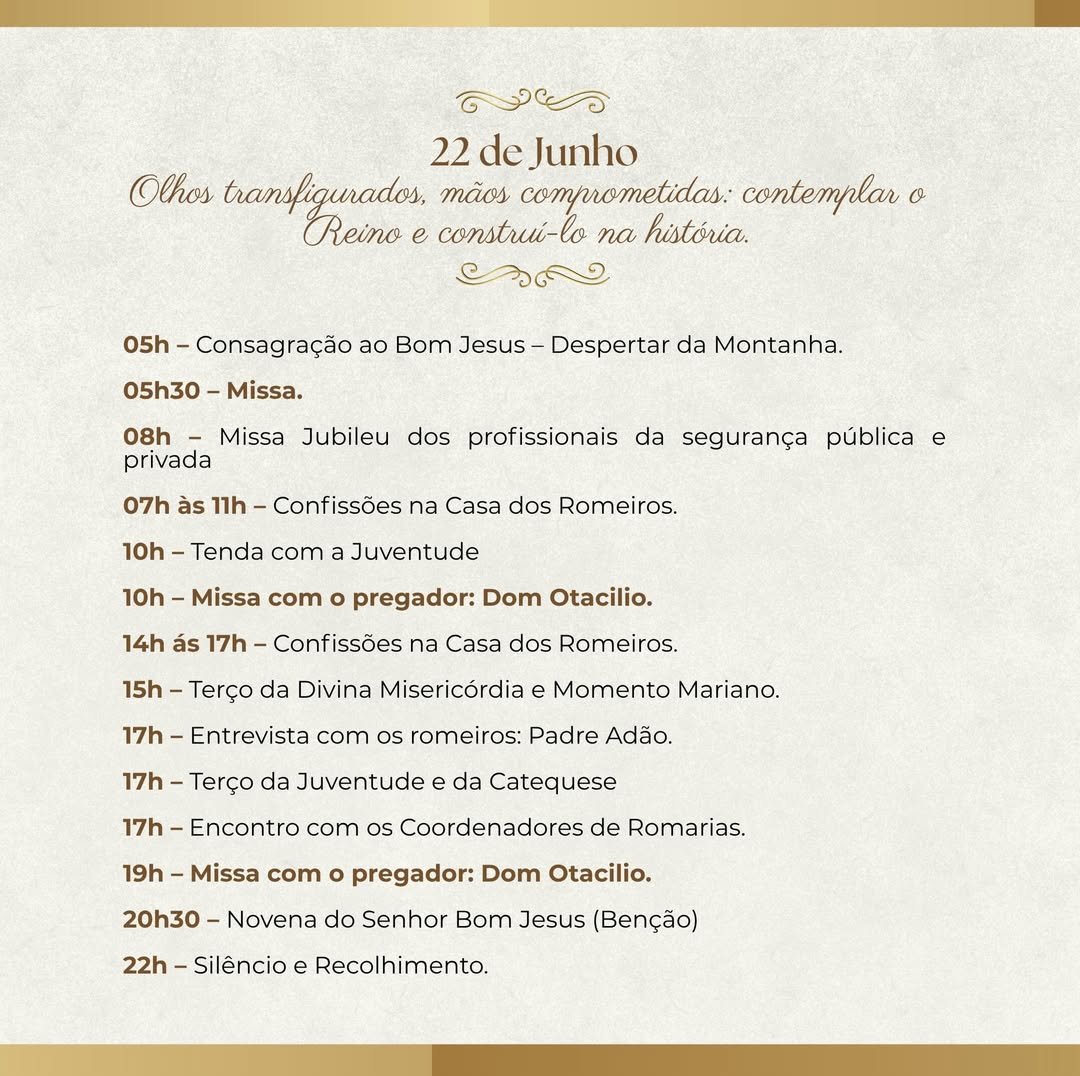 22 de Junho
Olhos transfigurados, mãos comprometidas: contemplar o Reino e construí-lo na história.

05h – Consagração ao Bom Jesus – Despertar da Montanha.

05h30 – Missa.

08h – Missa Jubileu dos profissionais da segurança pública e privada

07h às 11h – Confissões na Casa dos Romeiros.

10h – Tenda com a Juventude

10h – Missa com o pregador: Dom Otacilio.

14h ás 17h – Confissões na Casa dos Romeiros.

15h – Terço da Divina Misericórdia e Momento Mariano.

17h – Entrevista com os romeiros: Padre Adão.

17h – Terço da Juventude e da Catequese

17h – Encontro com os Coordenadores de Romarias.

19h – Missa com o pregador: Dom Otacilio.

20h30 – Novena do Senhor Bom Jesus (Benção)

22h – Silêncio e Recolhimento.